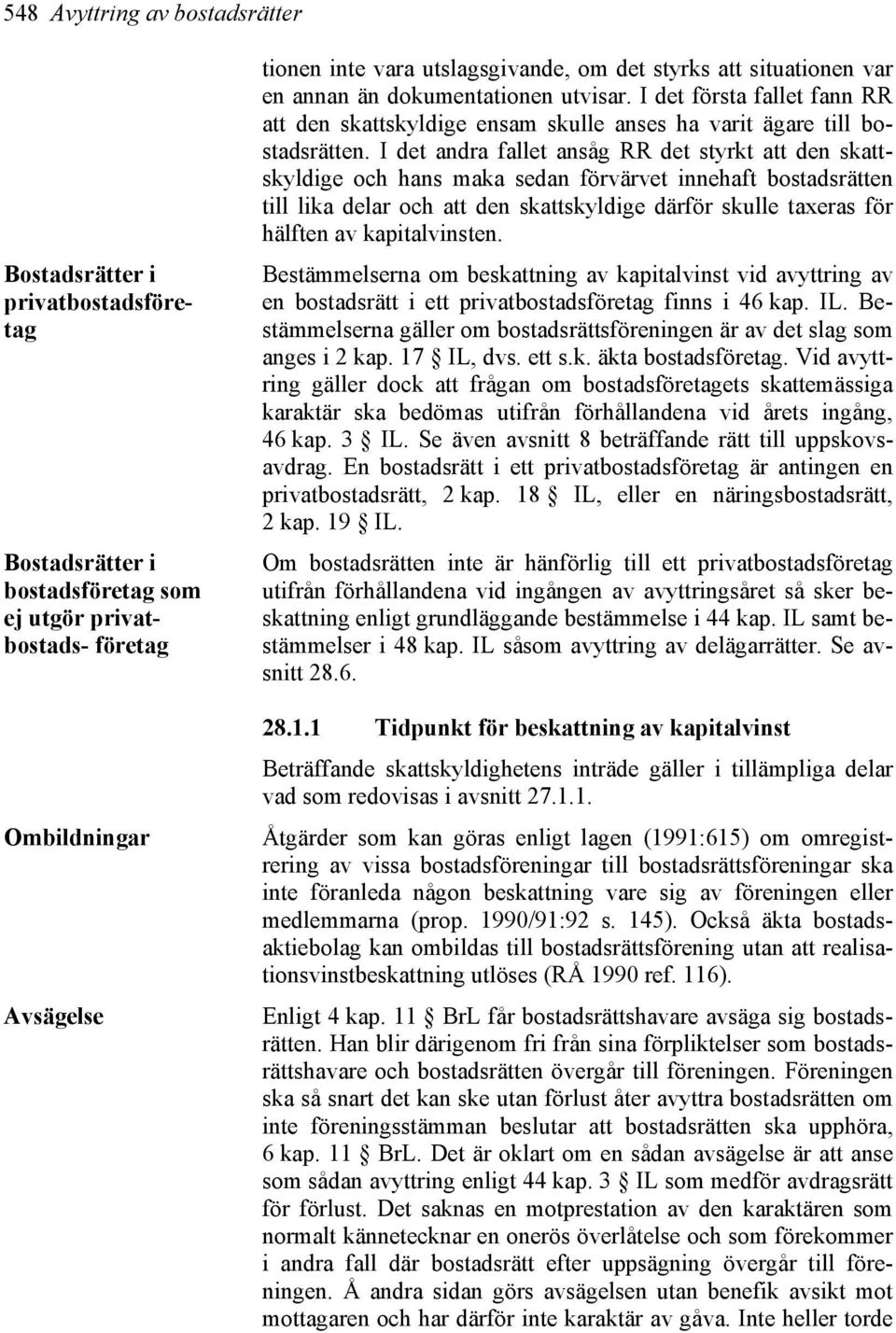 548 Avyttring av bostadsrätter

tionen inte vara utslagsgivande, om det styrks att situationen var en annan än dokumentationen utvisar. I det första fallet fann RR att den skattskyldige ensam skulle anses ha varit ägare till bostadsrätten. I det andra fallet ansåg RR det styrkt att den skattskyldige och hans maka sedan förvärvet innehaft bostadsrätten till lika delar och att den skattskyldige därför skulle taxeras för hälften av kapitalvinsten.

Bostadsrätter i privatbostadsföretag

Bestämmelserna om beskattning av kapitalvinst vid avyttring av en bostadsrätt i ett privatbostadsföretag finns i 46 kap. IL. Bestämmelserna gäller om bostadsrättsföreningen är av det slag som anges i 2 kap. 17 § IL, dvs. ett s.k. äkta bostadsföretag. Vid avyttring gäller dock att frågan om bostadsföretagets skattemässiga karaktär ska bedömas utifrån förhållandena vid årets ingång, 46 kap. 3 § IL. Se även avsnitt 8 beträffande rätt till uppskovsavdrag. En bostadsrätt i ett privatbostadsföretag är antingen en privatbostadsrätt, 2 kap. 18 § IL, eller en näringsbostadsrätt, 2 kap. 19 § IL.

Bostadsrätter i bostadsföretag som ej utgör privatbostads- företag

Om bostadsrätten inte är hänförlig till ett privatbostadsföretag utifrån förhållandena vid ingången av avyttringsåret så sker beskattning enligt grundläggande bestämmelse i 44 kap. IL samt bestämmelser i 48 kap. IL såsom avyttring av delägarrätter. Se avsnitt 28.6.

28.1.1 Tidpunkt för beskattning av kapitalvinst

Beträffande skattskyldighetens inträde gäller i tillämpliga delar vad som redovisas i avsnitt 27.1.1.

Ombildningar

Åtgärder som kan göras enligt lagen (1991:615) om omregistrering av vissa bostadsföreningar till bostadsrättsföreningar ska inte föranleda någon beskattning vare sig av föreningen eller medlemmarna (prop. 1990/91:92 s. 145). Också äkta bostadsaktiebolag kan ombildas till bostadsrättsförening utan att realisationsvinstbeskattning utlöses (RÅ 1990 ref. 116).

Avsägelse

Enligt 4 kap. 11 § BrL får bostadsrättshavare avsäga sig bostadsrätten. Han blir därigenom fri från sina förpliktelser som bostadsrättshavare och bostadsrätten övergår till föreningen. Föreningen ska så snart det kan ske utan förlust åter avyttra bostadsrätten om inte föreningsstämman beslutar att bostadsrätten ska upphöra, 6 kap. 11 § BrL. Det är oklart om en sådan avsägelse är att anse som sådan avyttring enligt 44 kap. 3 § IL som medför avdragsrätt för förlust. Det saknas en motprestation av den karaktären som normalt kännetecknar en onerös överlåtelse och som förekommer i andra fall där bostadsrätt efter uppsägning övergår till föreningen. Å andra sidan görs avsägelsen utan benefik avsikt mot mottagaren och har därför inte karaktär av gåva. Inte heller torde